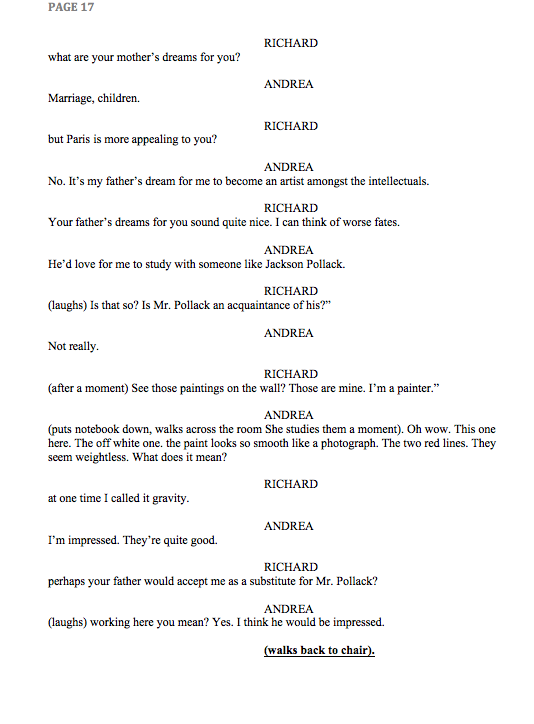 PAGE 17

RICHARD
what are your mother's dreams for you?

ANDREA
Marriage, children.

RICHARD
but Paris is more appealing to you?

ANDREA
No. It's my father's dream for me to become an artist amongst the intellectuals.

RICHARD
Your father's dreams for you sound quite nice. I can think of worse fates.

ANDREA
He'd love for me to study with someone like Jackson Pollack.

RICHARD
(laughs) Is that so? Is Mr. Pollack an acquaintance of his?"

ANDREA
Not really.

RICHARD
(after a moment) See those paintings on the wall? Those are mine. I'm a painter."

ANDREA
(puts notebook down, walks across the room She studies them a moment). Oh wow. This one here. The off white one. the paint looks so smooth like a photograph. The two red lines. They seem weightless. What does it mean?

RICHARD
at one time I called it gravity.

ANDREA
I'm impressed. They're quite good.

RICHARD
perhaps your father would accept me as a substitute for Mr. Pollack?

ANDREA
(laughs) working here you mean? Yes. I think he would be impressed.

(walks back to chair).